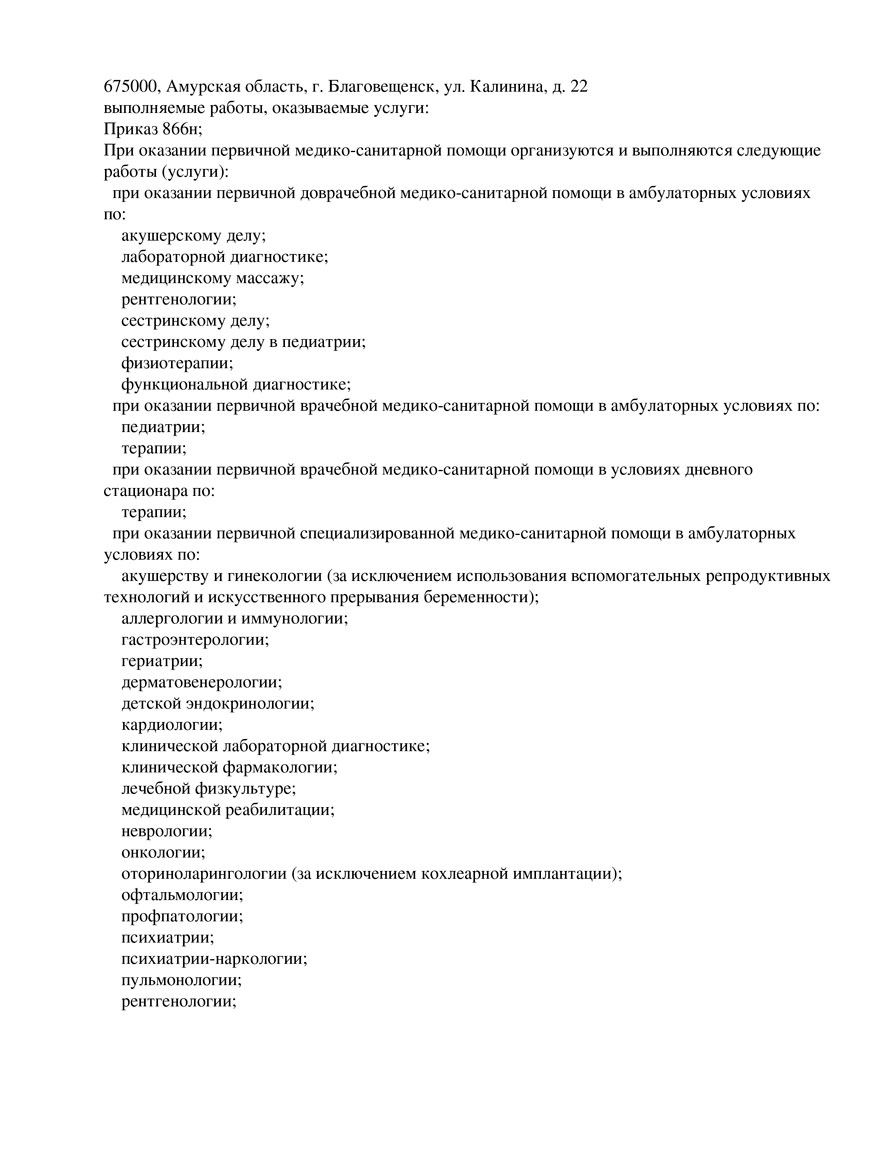 675000, Амурская область, г. Благовещенск, ул. Калинина, д. 22
выполняемые работы, оказываемые услуги:
Приказ 866н;
При оказании первичной медико-санитарной помощи организуются и выполняются следующие работы (услуги):
при оказании первичной доврачебной медико-санитарной помощи в амбулаторных условиях по:
акушерскому делу;
лабораторной диагностике;
медицинскому массажу;
рентгенологии;
сестринскому делу;
сестринскому делу в педиатрии;
физиотерапии;
функциональной диагностике;
при оказании первичной врачебной медико-санитарной помощи в амбулаторных условиях по:
педиатрии;
терапии;
при оказании первичной врачебной медико-санитарной помощи в условиях дневного стационара по:
терапии;
при оказании первичной специализированной медико-санитарной помощи в амбулаторных условиях по:
акушерству и гинекологии (за исключением использования вспомогательных репродуктивных технологий и искусственного прерывания беременности);
аллергологии и иммунологии;
гастроэнтерологии;
гериатрии;
дерматовенерологии;
детской эндокринологии;
кардиологии;
клинической лабораторной диагностике;
клинической фармакологии;
лечебной физкультуре;
медицинской реабилитации;
неврологии;
онкологии;
оториноларингологии (за исключением кохлеарной имплантации);
офтальмологии;
профпатологии;
психиатрии;
психиатрии-наркологии;
пульмонологии;
рентгенологии;